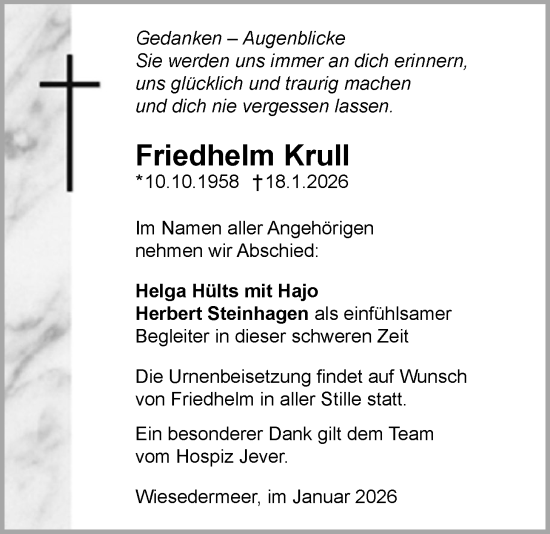 Gedanken – Augenblicke
Sie werden uns immer an dich erinnern, uns glücklich und traurig machen und dich nie vergessen lassen.

Friedhelm Krull
*10.10.1958 †18.1.2026

Im Namen aller Angehörigen nehmen wir Abschied:

Helga Hülts mit Hajo
Herbert Steinhagen als einfühlsamer Begleiter in dieser schweren Zeit

Die Urnenbeisetzung findet auf Wunsch von Friedhelm in aller Stille statt.

Ein besonderer Dank gilt dem Team vom Hospiz Jever.

Wiesedermeer, im Januar 2026